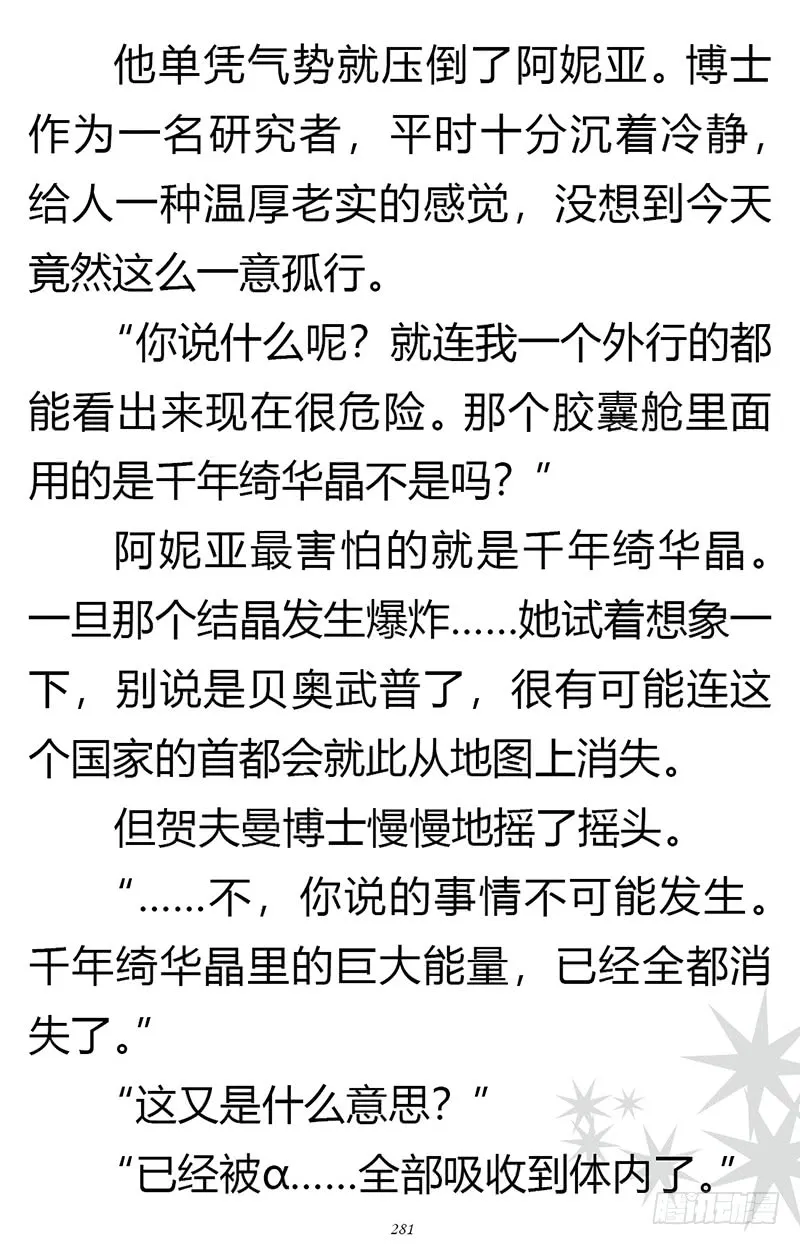 他单凭气势就压倒了阿妮亚。博士作为一名研究者，平时十分沉着冷静，给人一种温厚老实的感觉，没想到今天竟然这么一意孤行。

“你说什么呢？就连我一个外行的都能看出来现在很危险。那个胶囊舱里面用的是千年绮华晶不是吗？”

阿妮亚最害怕的就是千年绮华晶。一旦那个结晶发生爆炸……她试着想象一下，别说是贝奥武普了，很有可能连这个国家的首都会就此从地图上消失。

但贺夫曼博士慢慢地摇了摇头。

“……不，你说的事情不可能发生。千年绮华晶里的巨大能量，已经全都消失了。”

“这又是什么意思？”

“已经被α……全部吸收到体内了。”

281

腾讯动漫